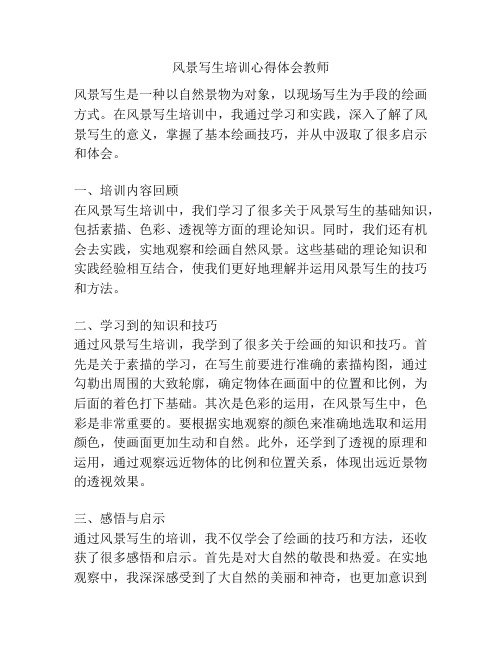 风景写生培训心得体会教师

风景写生是一种以自然景物为对象，以现场写生为手段的绘画方式。在风景写生培训中，我通过学习和实践，深入了解了风景写生的意义，掌握了基本绘画技巧，并从中汲取了很多启示和体会。

一、培训内容回顾
在风景写生培训中，我们学习了很多关于风景写生的基础知识，包括素描、色彩、透视等方面的理论知识。同时，我们还有机会去实践，实地观察和绘画自然风景。这些基础的理论知识和实践经验相互结合，使我们更好地理解并运用风景写生的技巧和方法。

二、学习到的知识和技巧
通过风景写生培训，我学到了很多关于绘画的知识和技巧。首先是关于素描的学习，在写生前要进行准确的素描构图，通过勾勒出周围的大致轮廓，确定物体在画面中的位置和比例，为后面的着色打下基础。其次是色彩的运用，在风景写生中，色彩是非常重要的。要根据实地观察的颜色来准确地选取和运用颜色，使画面更加生动和自然。此外，还学到了透视的原理和运用，通过观察远近物体的比例和位置关系，体现出远近景物的透视效果。

三、感悟与启示
通过风景写生的培训，我不仅学会了绘画的技巧和方法，还收获了很多感悟和启示。首先是对大自然的敬畏和热爱。在实地观察中，我深深感受到了大自然的美丽和神奇，也更加意识到